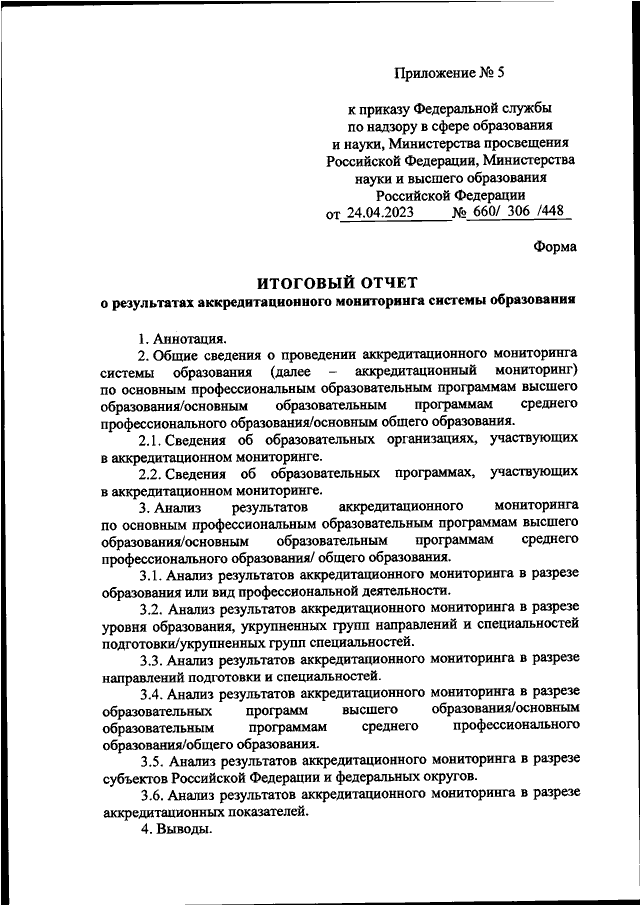 Приложение № 5

к приказу Федеральной службы по надзору в сфере образования и науки, Министерства просвещения Российской Федерации, Министерства науки и высшего образования Российской Федерации
от 24.04.2023 № 660/ 306 /448

Форма

ИТОГОВЫЙ ОТЧЕТ
о результатах аккредитационного мониторинга системы образования

1. Аннотация.

2. Общие сведения о проведении аккредитационного мониторинга системы образования (далее – аккредитационный мониторинг) по основным профессиональным образовательным программам высшего образования/основным образовательным программам среднего профессионального образования/основным общего образования.

2.1. Сведения об образовательных организациях, участвующих в аккредитационном мониторинге.

2.2. Сведения об образовательных программах, участвующих в аккредитационном мониторинге.

3. Анализ результатов аккредитационного мониторинга по основным профессиональным образовательным программам высшего образования/основным образовательным программам среднего профессионального образования/ общего образования.

3.1. Анализ результатов аккредитационного мониторинга в разрезе образования или вид профессиональной деятельности.

3.2. Анализ результатов аккредитационного мониторинга в разрезе уровня образования, укрупненных групп направлений и специальностей подготовки/укрупненных групп специальностей.

3.3. Анализ результатов аккредитационного мониторинга в разрезе направлений подготовки и специальностей.

3.4. Анализ результатов аккредитационного мониторинга в разрезе образовательных программ высшего образования/основным образовательным программам среднего профессионального образования/общего образования.

3.5. Анализ результатов аккредитационного мониторинга в разрезе субъектов Российской Федерации и федеральных округов.

3.6. Анализ результатов аккредитационного мониторинга в разрезе аккредитационных показателей.

4. Выводы.